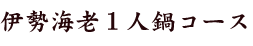 伊勢海老１人鍋コース